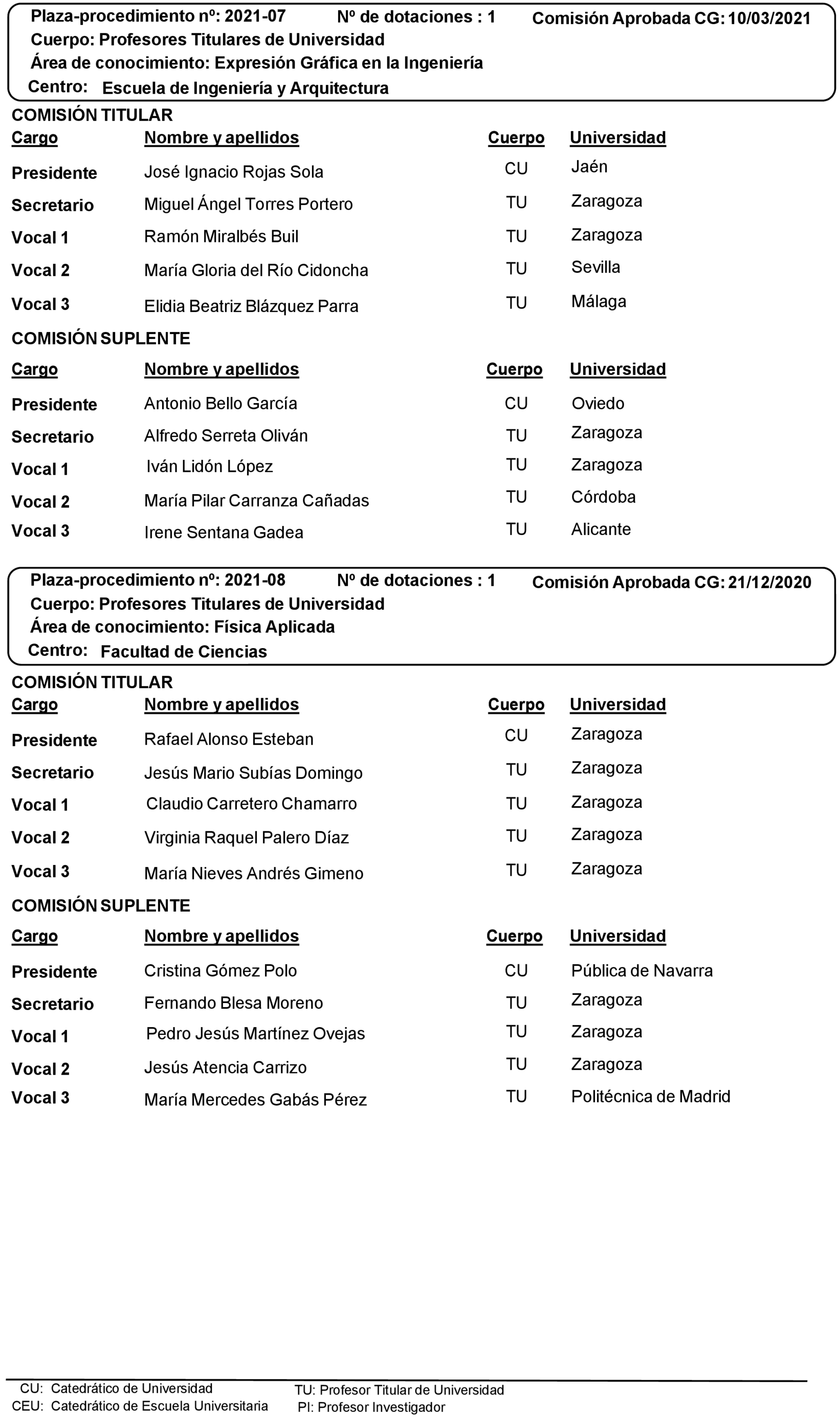 Plaza-procedimiento nº: 2021-07 Nº de dotaciones : 1 Comisión Aprobada CG: 10/03/2021
Cuerpo: Profesores Titulares de Universidad
Área de conocimiento: Expresión Gráfica en la Ingeniería
Centro: Escuela de Ingeniería y Arquitectura

COMISIÓN TITULAR

| Cargo | Nombre y apellidos | Cuerpo | Universidad |
|---|---|---|---|
| Presidente | José Ignacio Rojas Sola | CU | Jaén |
| Secretario | Miguel Ángel Torres Portero | TU | Zaragoza |
| Vocal 1 | Ramón Miralbés Buil | TU | Zaragoza |
| Vocal 2 | María Gloria del Río Cidoncha | TU | Sevilla |
| Vocal 3 | Elidia Beatriz Blázquez Parra | TU | Málaga |

COMISIÓN SUPLENTE

| Cargo | Nombre y apellidos | Cuerpo | Universidad |
|---|---|---|---|
| Presidente | Antonio Bello García | CU | Oviedo |
| Secretario | Alfredo Serreta Oliván | TU | Zaragoza |
| Vocal 1 | Iván Lidón López | TU | Zaragoza |
| Vocal 2 | María Pilar Carranza Cañadas | TU | Córdoba |
| Vocal 3 | Irene Sentana Gadea | TU | Alicante |

Plaza-procedimiento nº: 2021-08 Nº de dotaciones : 1 Comisión Aprobada CG: 21/12/2020
Cuerpo: Profesores Titulares de Universidad
Área de conocimiento: Física Aplicada
Centro: Facultad de Ciencias

COMISIÓN TITULAR

| Cargo | Nombre y apellidos | Cuerpo | Universidad |
|---|---|---|---|
| Presidente | Rafael Alonso Esteban | CU | Zaragoza |
| Secretario | Jesús Mario Subías Domingo | TU | Zaragoza |
| Vocal 1 | Claudio Carretero Chamarro | TU | Zaragoza |
| Vocal 2 | Virginia Raquel Palero Díaz | TU | Zaragoza |
| Vocal 3 | María Nieves Andrés Gimeno | TU | Zaragoza |

COMISIÓN SUPLENTE

| Cargo | Nombre y apellidos | Cuerpo | Universidad |
|---|---|---|---|
| Presidente | Cristina Gómez Polo | CU | Pública de Navarra |
| Secretario | Fernando Blesa Moreno | TU | Zaragoza |
| Vocal 1 | Pedro Jesús Martínez Ovejas | TU | Zaragoza |
| Vocal 2 | Jesús Atencia Carrizo | TU | Zaragoza |
| Vocal 3 | María Mercedes Gabás Pérez | TU | Politécnica de Madrid |

CU: Catedrático de Universidad
CEU: Catedrático de Escuela Universitaria
TU: Profesor Titular de Universidad
PI: Profesor Investigador